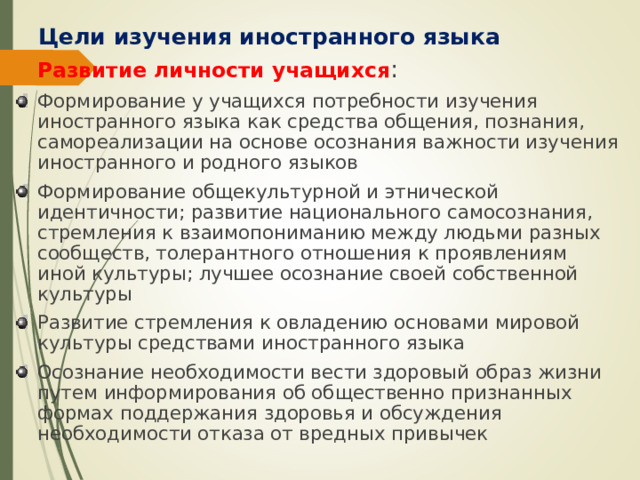 Цели изучения иностранного языка

Развитие личности учащихся:

Формирование у учащихся потребности изучения иностранного языка как средства общения, познания, самореализации на основе осознания важности изучения иностранного и родного языков

Формирование общекультурной и этнической идентичности; развитие национального самосознания, стремления к взаимопониманию между людьми разных сообществ, толерантного отношения к проявлениям иной культуры; лучшее осознание своей собственной культуры

Развитие стремления к овладению основами мировой культуры средствами иностранного языка

Осознание необходимости вести здоровый образ жизни путем информирования об общественно признанных формах поддержания здоровья и обсуждения необходимости отказа от вредных привычек